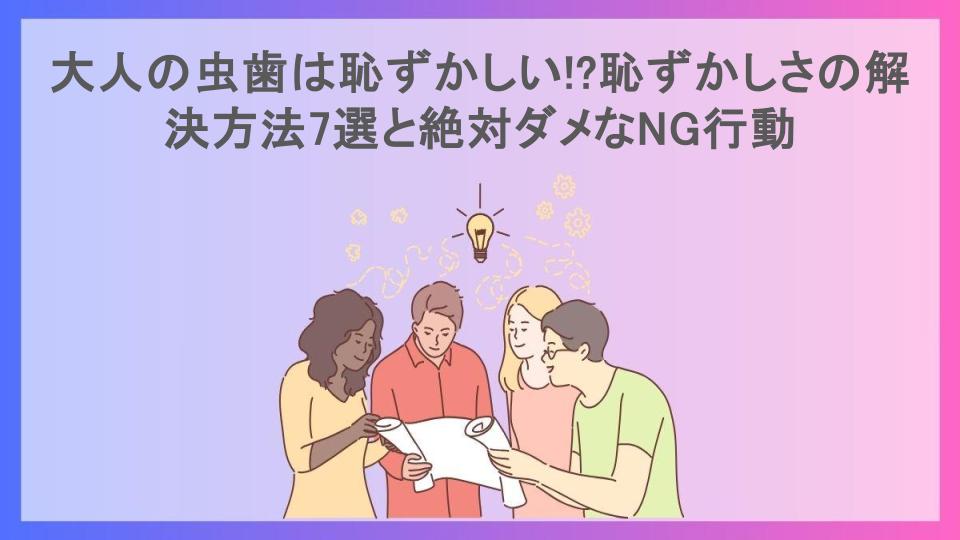 大人の虫歯は恥ずかしい!?恥ずかしさの解決方法7選と絶対ダメなNG行動